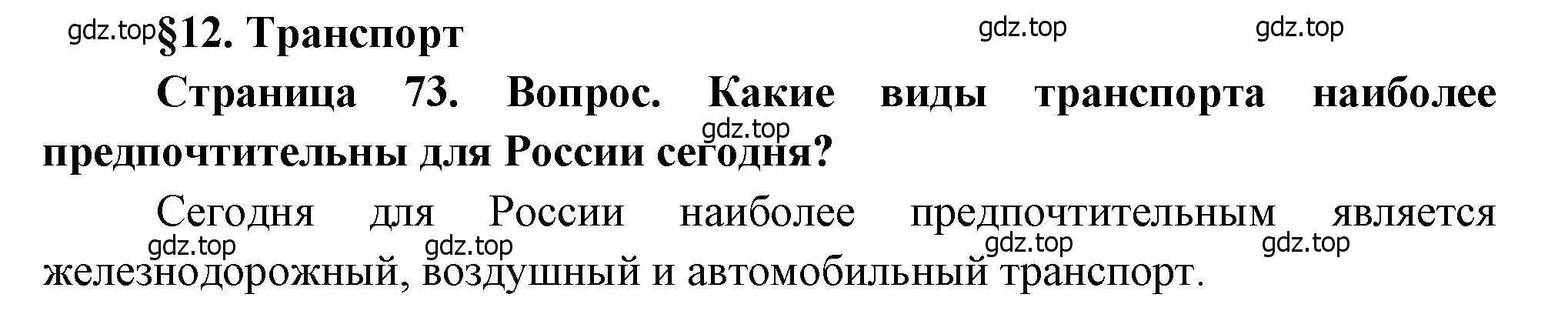 gdz.top §12. Транспорт

gdz.top gdz.top

Страница 73. Вопрос. Какие виды транспорта наиболее предпочтительны для России сегодня?

gdz.top

Сегодня для России наиболее предпочтительным является железнодорожный, воздушный и автомобильный транспорт.

gdz.top gdz.top gdz.top gdz.top